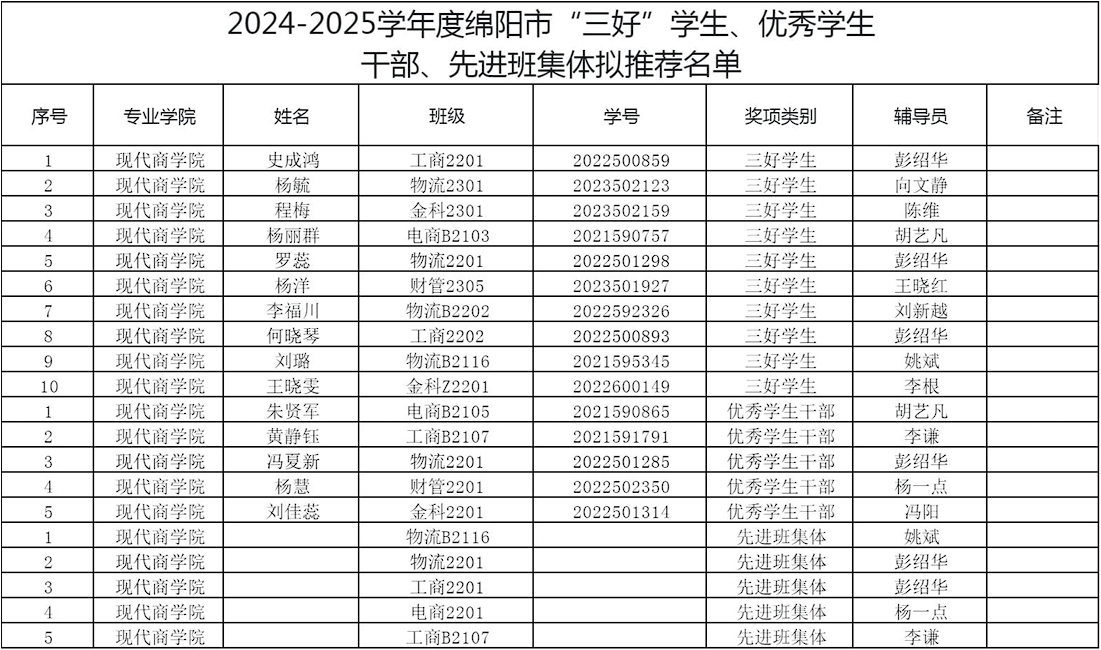 2024-2025学年度绵阳市“三好”学生、优秀学生干部、先进班集体拟推荐名单

| 序号 | 专业学院 | 姓名 | 班级 | 学号 | 奖项类别 | 辅导员 | 备注 |
|---|---|---|---|---|---|---|---|
| 1 | 现代商学院 | 史成鸿 | 工商2201 | 2022500859 | 三好学生 | 彭绍华 | |
| 2 | 现代商学院 | 杨毓 | 物流2301 | 2023502123 | 三好学生 | 向文静 | |
| 3 | 现代商学院 | 程梅 | 金科2301 | 2023502159 | 三好学生 | 陈维 | |
| 4 | 现代商学院 | 杨丽群 | 电商B2103 | 2021590757 | 三好学生 | 胡艺凡 | |
| 5 | 现代商学院 | 罗蕊 | 物流2201 | 2022501298 | 三好学生 | 彭绍华 | |
| 6 | 现代商学院 | 杨洋 | 财管2305 | 2023501927 | 三好学生 | 王晓红 | |
| 7 | 现代商学院 | 李福川 | 物流B2202 | 2022592326 | 三好学生 | 刘新越 | |
| 8 | 现代商学院 | 何晓琴 | 工商2202 | 2022500893 | 三好学生 | 彭绍华 | |
| 9 | 现代商学院 | 刘璐 | 物流B2116 | 2021595345 | 三好学生 | 姚斌 | |
| 10 | 现代商学院 | 王晓雯 | 金科Z2201 | 2022600149 | 三好学生 | 李根 | |
| 1 | 现代商学院 | 朱贤军 | 电商B2105 | 2021590865 | 优秀学生干部 | 胡艺凡 | |
| 2 | 现代商学院 | 黄静钰 | 工商B2107 | 2021591791 | 优秀学生干部 | 李谦 | |
| 3 | 现代商学院 | 冯夏新 | 物流2201 | 2022501285 | 优秀学生干部 | 彭绍华 | |
| 4 | 现代商学院 | 杨慧 | 财管2201 | 2022502350 | 优秀学生干部 | 杨一点 | |
| 5 | 现代商学院 | 刘佳蕊 | 金科2201 | 2022501314 | 优秀学生干部 | 冯阳 | |
| 1 | 现代商学院 | | 物流B2116 | | 先进班集体 | 姚斌 | |
| 2 | 现代商学院 | | 物流2201 | | 先进班集体 | 彭绍华 | |
| 3 | 现代商学院 | | 工商2201 | | 先进班集体 | 彭绍华 | |
| 4 | 现代商学院 | | 电商2201 | | 先进班集体 | 杨一点 | |
| 5 | 现代商学院 | | 工商B2107 | | 先进班集体 | 李谦 | |